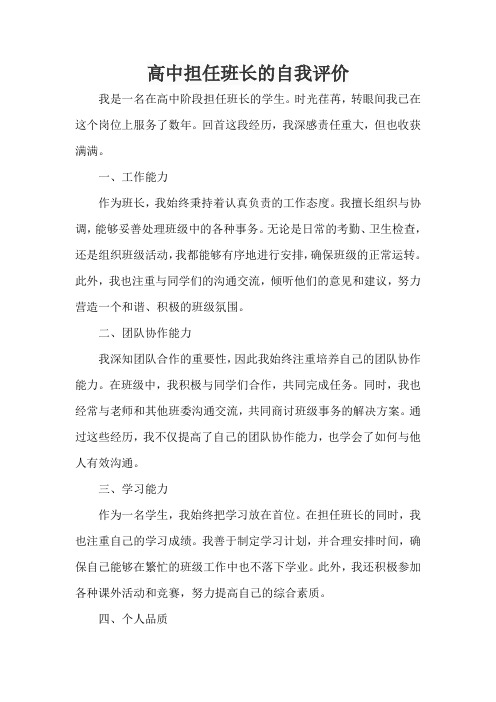 高中担任班长的自我评价

我是一名在高中阶段担任班长的学生。时光荏苒，转眼间我已在这个岗位上服务了数年。回首这段经历，我深感责任重大，但也收获满满。

一、工作能力

作为班长，我始终秉持着认真负责的工作态度。我擅长组织与协调，能够妥善处理班级中的各种事务。无论是日常的考勤、卫生检查，还是组织班级活动，我都能够有序地进行安排，确保班级的正常运转。此外，我也注重与同学们的沟通交流，倾听他们的意见和建议，努力营造一个和谐、积极的班级氛围。

二、团队协作能力

我深知团队合作的重要性，因此我始终注重培养自己的团队协作能力。在班级中，我积极与同学们合作，共同完成任务。同时，我也经常与老师和其他班委沟通交流，共同商讨班级事务的解决方案。通过这些经历，我不仅提高了自己的团队协作能力，也学会了如何与他人有效沟通。

三、学习能力

作为一名学生，我始终把学习放在首位。在担任班长的同时，我也注重自己的学习成绩。我善于制定学习计划，并合理安排时间，确保自己能够在繁忙的班级工作中也不落下学业。此外，我还积极参加各种课外活动和竞赛，努力提高自己的综合素质。

四、个人品质